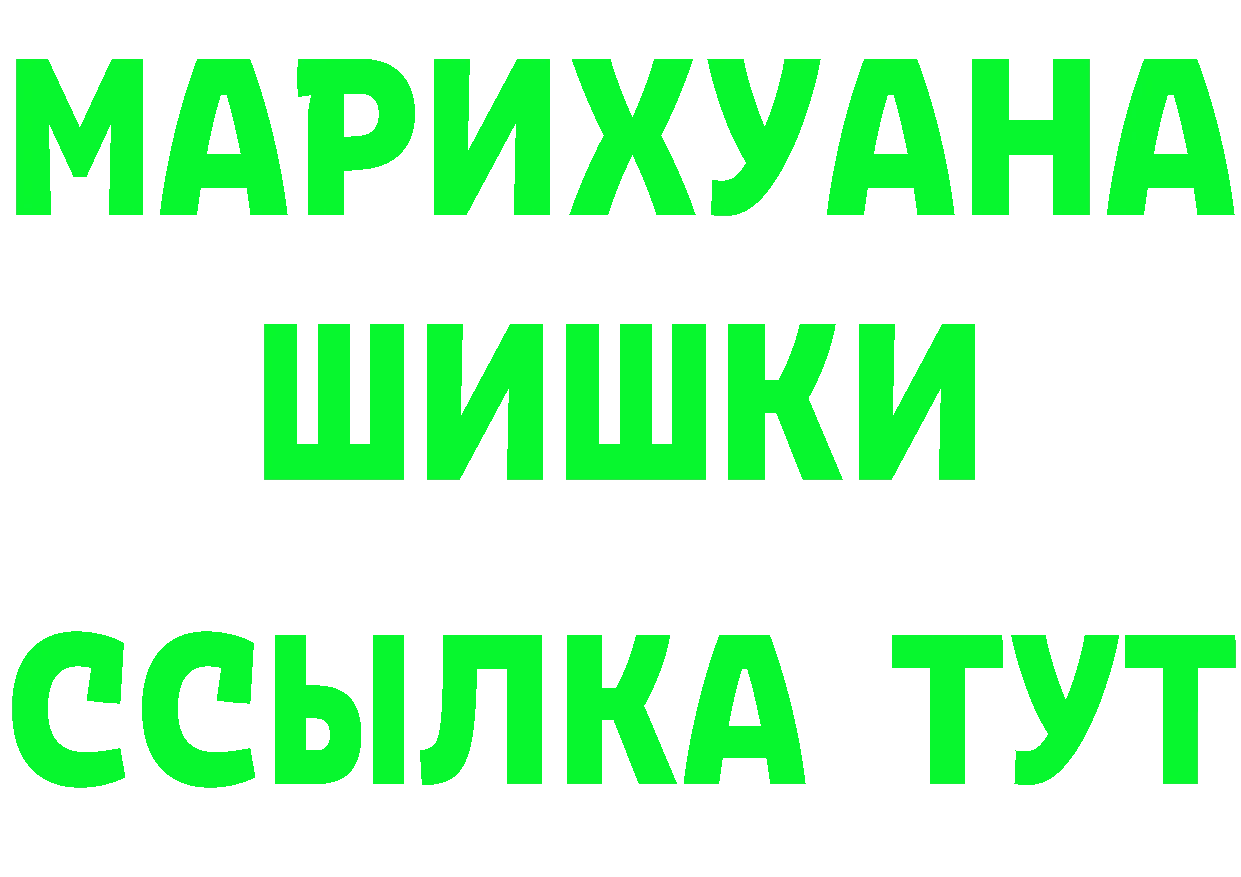 МАРИХУАНА
ШИШКИ
ССЫЛКА ТУТ